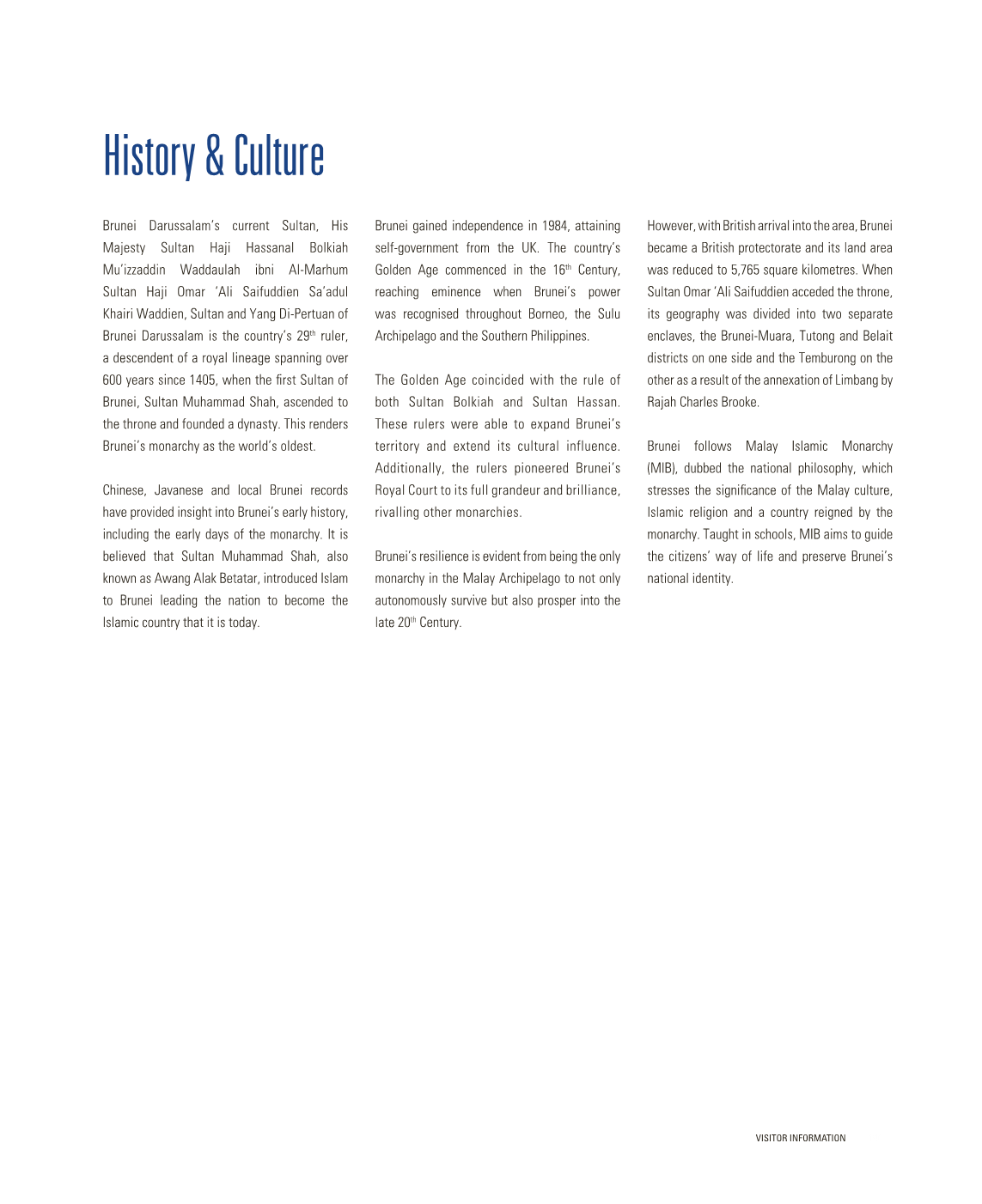 History & Culture

Brunei Darussalam's current Sultan, His Majesty Sultan Haji Hassanal Bolkiah Mu'izzaddin Waddaulah ibni Al-Marhum Sultan Haji Omar 'Ali Saifuddien Sa'adul Khairi Waddien, Sultan and Yang Di-Pertuan of Brunei Darussalam is the country's 29$^{th}$ ruler, a descendent of a royal lineage spanning over 600 years since 1405, when the first Sultan of Brunei, Sultan Muhammad Shah, ascended to the throne and founded a dynasty. This renders Brunei's monarchy as the world's oldest.

Chinese, Javanese and local Brunei records have provided insight into Brunei's early history, including the early days of the monarchy. It is believed that Sultan Muhammad Shah, also known as Awang Alak Betatar, introduced Islam to Brunei leading the nation to become the Islamic country that it is today.

Brunei gained independence in 1984, attaining self-government from the UK. The country's Golden Age commenced in the 16$^{th}$ Century, reaching eminence when Brunei's power was recognised throughout Borneo, the Sulu Archipelago and the Southern Philippines.

The Golden Age coincided with the rule of both Sultan Bolkiah and Sultan Hassan. These rulers were able to expand Brunei's territory and extend its cultural influence. Additionally, the rulers pioneered Brunei's Royal Court to its full grandeur and brilliance, rivalling other monarchies.

Brunei's resilience is evident from being the only monarchy in the Malay Archipelago to not only autonomously survive but also prosper into the late 20$^{th}$ Century.

However, with British arrival into the area, Brunei became a British protectorate and its land area was reduced to 5,765 square kilometres. When Sultan Omar 'Ali Saifuddien acceded the throne, its geography was divided into two separate enclaves, the Brunei-Muara, Tutong and Belait districts on one side and the Temburong on the other as a result of the annexation of Limbang by Rajah Charles Brooke.

Brunei follows Malay Islamic Monarchy (MIB), dubbed the national philosophy, which stresses the significance of the Malay culture, Islamic religion and a country reigned by the monarchy. Taught in schools, MIB aims to guide the citizens' way of life and preserve Brunei's national identity.

VISITOR INFORMATION